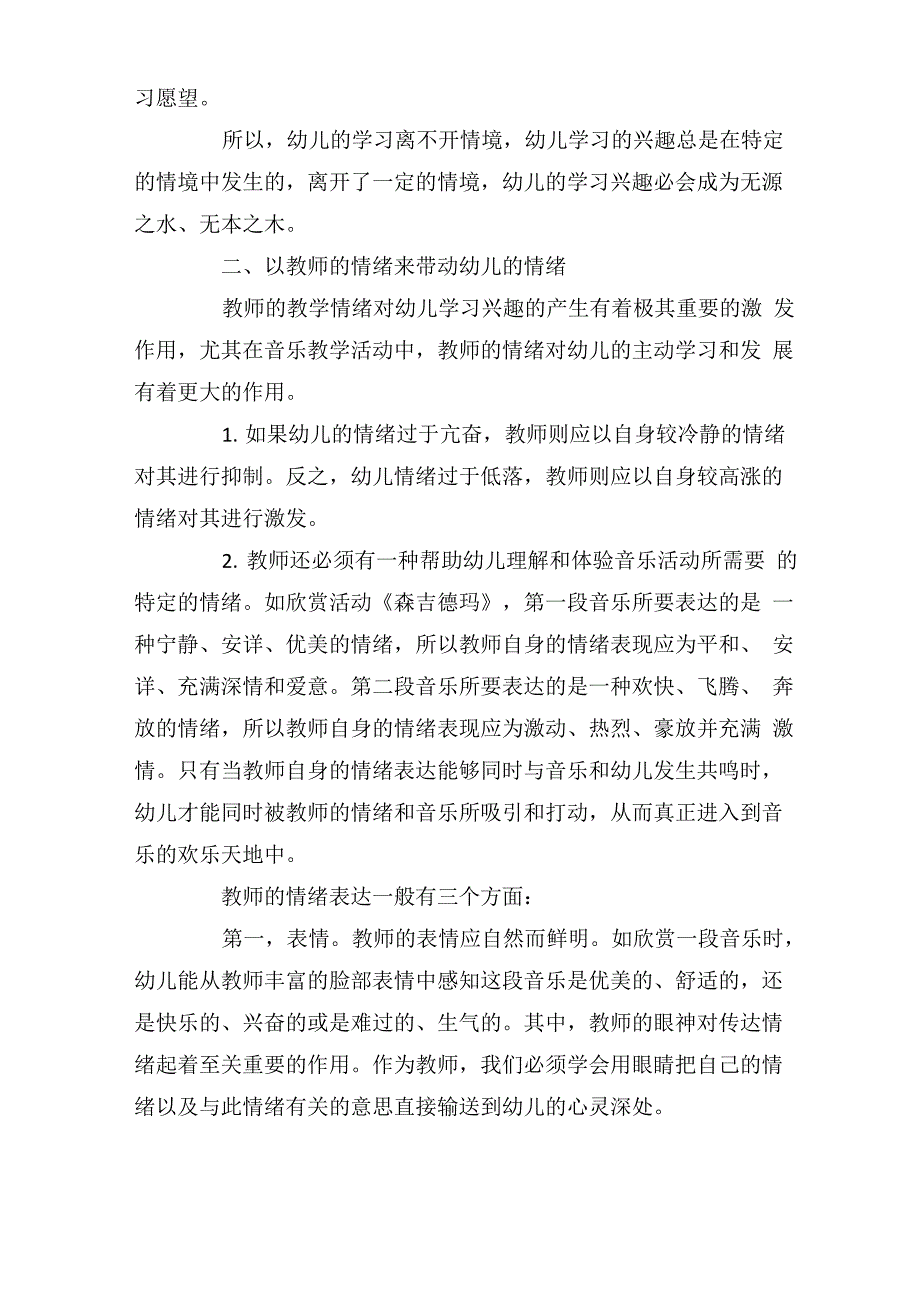 习愿望。

所以，幼儿的学习离不开情境，幼儿学习的兴趣总是在特定的情境中发生的，离开了一定的情境，幼儿的学习兴趣必会成为无源之水、无本之木。

二、以教师的情绪来带动幼儿的情绪

教师的教学情绪对幼儿学习兴趣的产生有着极其重要的激 发作用，尤其在音乐教学活动中，教师的情绪对幼儿的主动学习和发 展有着更大的作用。

1. 如果幼儿的情绪过于亢奋，教师则应以自身较冷静的情绪对其进行抑制。反之，幼儿情绪过于低落，教师则应以自身较高涨的情绪对其进行激发。

2. 教师还必须有一种帮助幼儿理解和体验音乐活动所需要 的特定的情绪。如欣赏活动《森吉德玛》，第一段音乐所要表达的是 一种宁静、安详、优美的情绪，所以教师自身的情绪表现应为平和、 安详、充满深情和爱意。第二段音乐所要表达的是一种欢快、飞腾、 奔放的情绪，所以教师自身的情绪表现应为激动、热烈、豪放并充满 激情。只有当教师自身的情绪表达能够同时与音乐和幼儿发生共鸣时，幼儿才能同时被教师的情绪和音乐所吸引和打动，从而真正进入到音乐的欢乐天地中。

教师的情绪表达一般有三个方面：

第一，表情。教师的表情应自然而鲜明。如欣赏一段音乐时，幼儿能从教师丰富的脸部表情中感知这段音乐是优美的、舒适的，还是快乐的、兴奋的或是难过的、生气的。其中，教师的眼神对传达情绪起着至关重要的作用。作为教师，我们必须学会用眼睛把自己的情绪以及与此情绪有关的意思直接输送到幼儿的心灵深处。